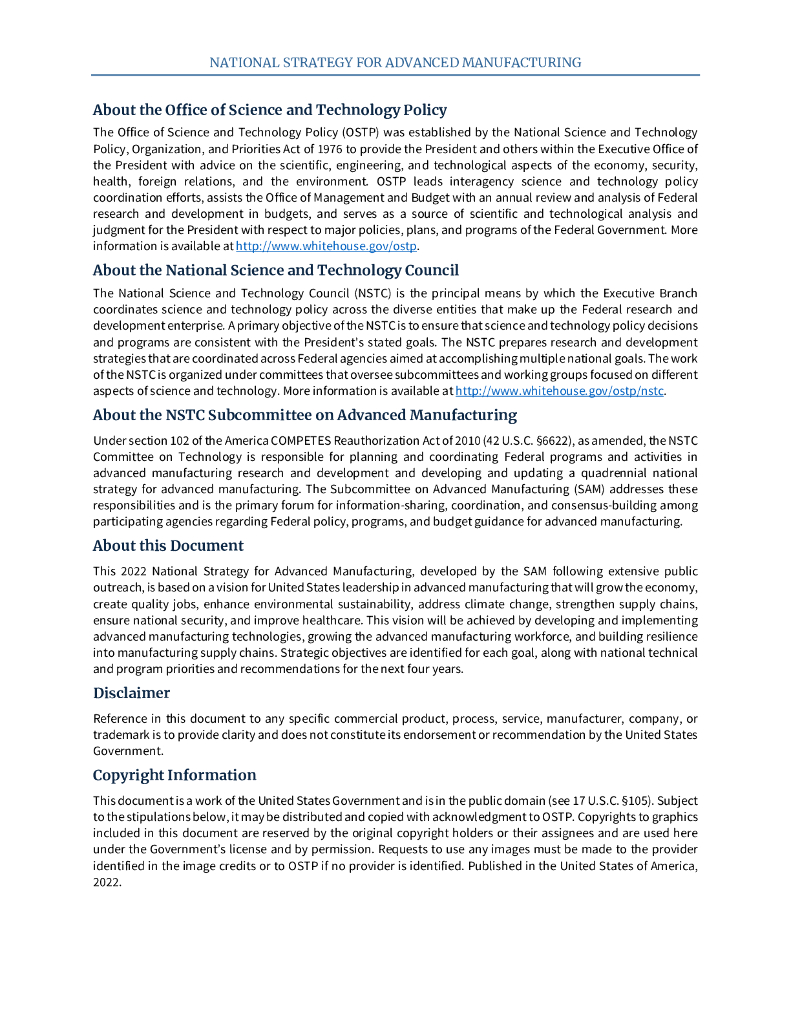 NATIONAL STRATEGY FOR ADVANCED MANUFACTURING

About the Office of Science and Technology Policy

The Office of Science and Technology Policy (OSTP) was established by the National Science and Technology Policy, Organization, and Priorities Act of 1976 to provide the President and others within the Executive Office of the President with advice on the scientific, engineering, and technological aspects of the economy, security, health, foreign relations, and the environment. OSTP leads interagency science and technology policy coordination efforts, assists the Office of Management and Budget with an annual review and analysis of Federal research and development in budgets, and serves as a source of scientific and technological analysis and judgment for the President with respect to major policies, plans, and programs of the Federal Government. More information is available at http://www.whitehouse.gov/ostp.

About the National Science and Technology Council

The National Science and Technology Council (NSTC) is the principal means by which the Executive Branch coordinates science and technology policy across the diverse entities that make up the Federal research and development enterprise. A primary objective of the NSTC is to ensure that science and technology policy decisions and programs are consistent with the President's stated goals. The NSTC prepares research and development strategies that are coordinated across Federal agencies aimed at accomplishing multiple national goals. The work of the NSTC is organized under committees that oversee subcommittees and working groups focused on different aspects of science and technology. More information is available at http://www.whitehouse.gov/ostp/nstc.

About the NSTC Subcommittee on Advanced Manufacturing

Under section 102 of the America COMPETES Reauthorization Act of 2010 (42 U.S.C. §6622), as amended, the NSTC Committee on Technology is responsible for planning and coordinating Federal programs and activities in advanced manufacturing research and development and developing and updating a quadrennial national strategy for advanced manufacturing. The Subcommittee on Advanced Manufacturing (SAM) addresses these responsibilities and is the primary forum for information-sharing, coordination, and consensus-building among participating agencies regarding Federal policy, programs, and budget guidance for advanced manufacturing.

About this Document

This 2022 National Strategy for Advanced Manufacturing, developed by the SAM following extensive public outreach, is based on a vision for United States leadership in advanced manufacturing that will grow the economy, create quality jobs, enhance environmental sustainability, address climate change, strengthen supply chains, ensure national security, and improve healthcare. This vision will be achieved by developing and implementing advanced manufacturing technologies, growing the advanced manufacturing workforce, and building resilience into manufacturing supply chains. Strategic objectives are identified for each goal, along with national technical and program priorities and recommendations for the next four years.

Disclaimer

Reference in this document to any specific commercial product, process, service, manufacturer, company, or trademark is to provide clarity and does not constitute its endorsement or recommendation by the United States Government.

Copyright Information

This document is a work of the United States Government and is in the public domain (see 17 U.S.C. §105). Subject to the stipulations below, it may be distributed and copied with acknowledgment to OSTP. Copyrights to graphics included in this document are reserved by the original copyright holders or their assignees and are used here under the Government's license and by permission. Requests to use any images must be made to the provider identified in the image credits or to OSTP if no provider is identified. Published in the United States of America, 2022.